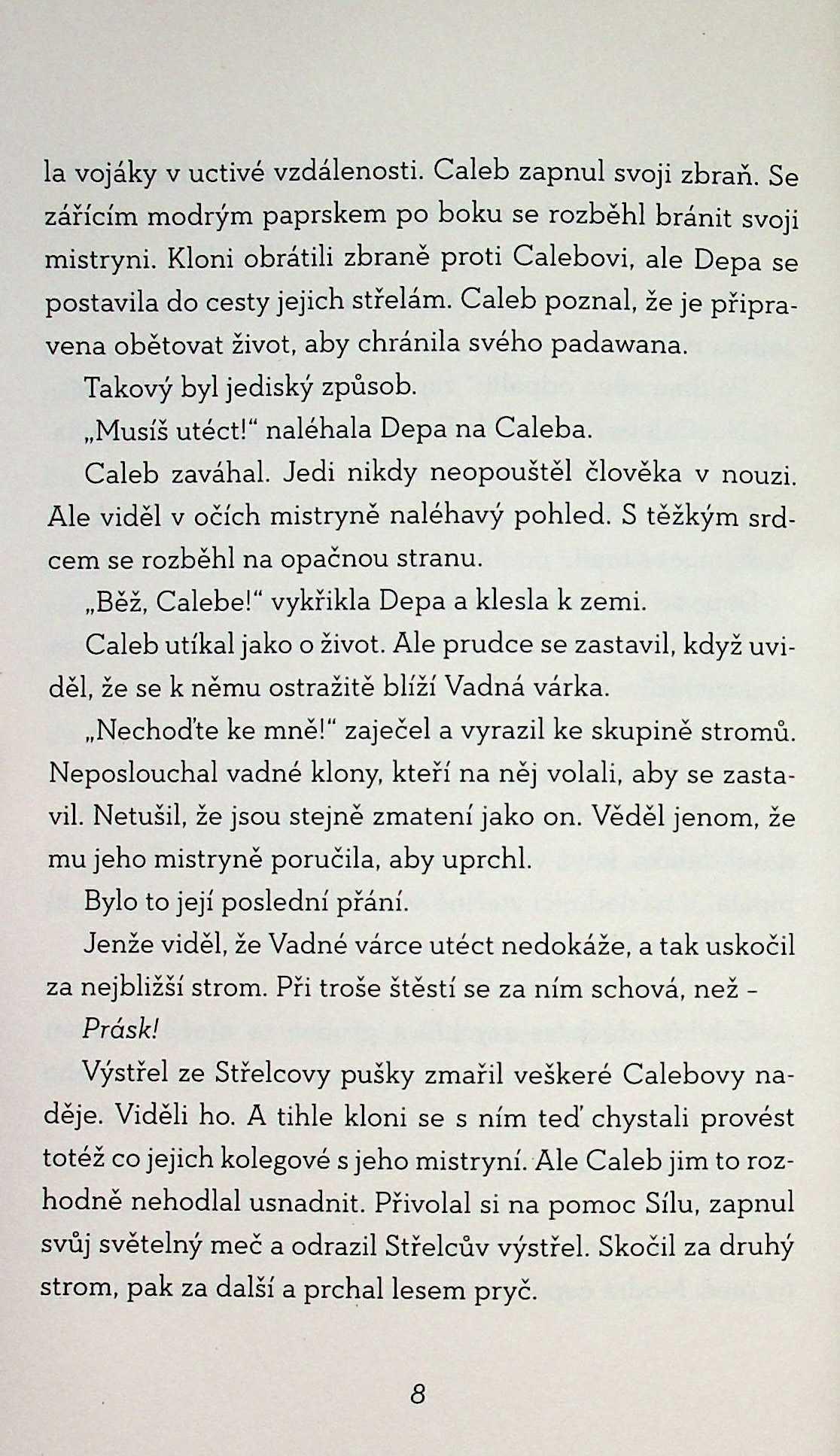 la vojáky v uctivé vzdálenosti. Caleb zapnul svoji zbraň. Se zářícím modrým paprskem po boku se rozběhl bránit svoji mistryni. Kloni obrátili zbraně proti Calebovi, ale Depa se postavila do cesty jejich střelám. Caleb poznal, že je připravena obětovat život, aby chránila svého padawana.

Takový byl jediský způsob.

„Musíš utéct!“ naléhala Depa na Caleba.

Caleb zaváhal. Jedi nikdy neopouštěl člověka v nouzi. Ale viděl v očích mistryně naléhavý pohled. S těžkým srdcem se rozběhl na opačnou stranu.

„Běž, Calebe!“ vykřikla Depa a klesla k zemi.

Caleb utíkal jako o život. Ale prudce se zastavil, když uviděl, že se k němu ostražitě blíží Vadná várka.

„Nechoďte ke mně!“ zaječel a vyrazil ke skupině stromů. Neposlouchal vadné klony, kteří na něj volali, aby se zastavil. Netušil, že jsou stejně zmatení jako on. Věděl jenom, že mu jeho mistryně poručila, aby uprchl.

Bylo to její poslední přání.

Jenže viděl, že Vadné várce utéct nedokáže, a tak uskočil za nejbližší strom. Při troše štěstí se za ním schová, než –

Prásk!

Výstřel ze Střelcovy pušky zmařil veškeré Calebovy naděje. Viděli ho. A tihle kloni se s ním teď chystali provést totéž co jejich kolegové s jeho mistryní. Ale Caleb jim to rozhodně nehodlal usnadnit. Přivolal si na pomoc Sílu, zapnul svůj světelný meč a odrazil Střelcův výstřel. Skočil za druhý strom, pak za další a prchal lesem pryč.

8